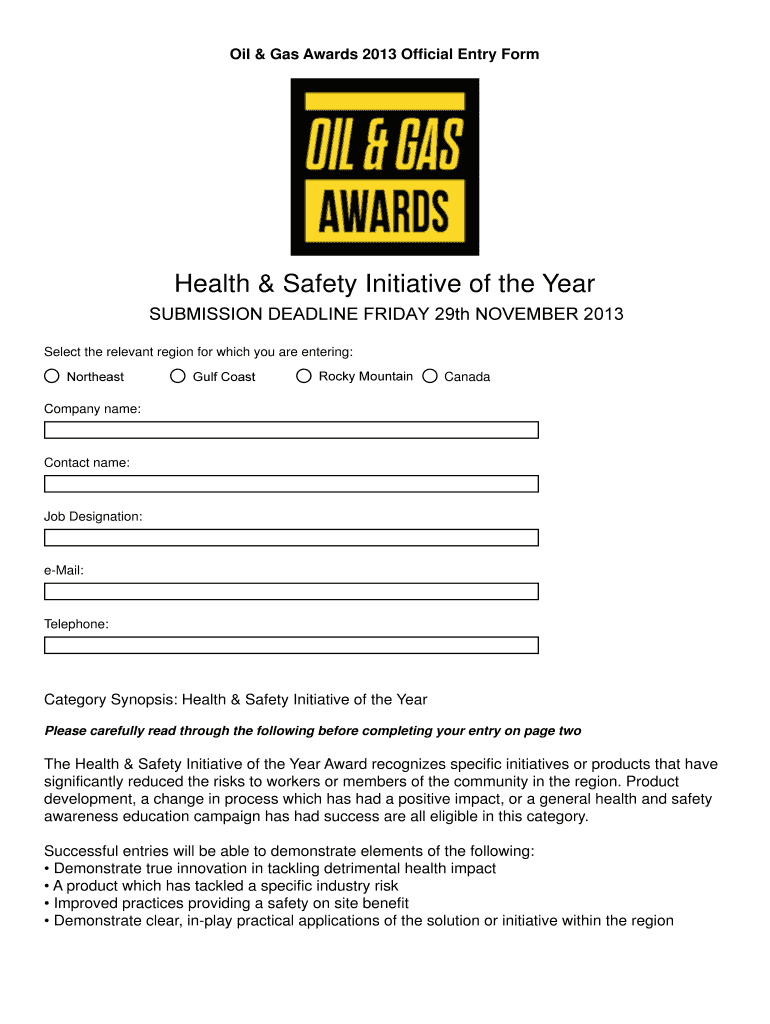 Oil & Gas Awards 2013 Official Entry Form

OIL & GAS AWARDS

Health & Safety Initiative of the Year

SUBMISSION DEADLINE FRIDAY 29th NOVEMBER 2013

Select the relevant region for which you are entering:

Northeast Gulf Coast Rocky Mountain Canada

Company name:

Contact name:

Job Designation:

e-Mail:

Telephone:

Category Synopsis: Health & Safety Initiative of the Year

Please carefully read through the following before completing your entry on page two

The Health & Safety Initiative of the Year Award recognizes specific initiatives or products that have significantly reduced the risks to workers or members of the community in the region. Product development, a change in process which has had a positive impact, or a general health and safety awareness education campaign has had success are all eligible in this category.

Successful entries will be able to demonstrate elements of the following:
• Demonstrate true innovation in tackling detrimental health impact
• A product which has tackled a specific industry risk
• Improved practices providing a safety on site benefit
• Demonstrate clear, in-play practical applications of the solution or initiative within the region